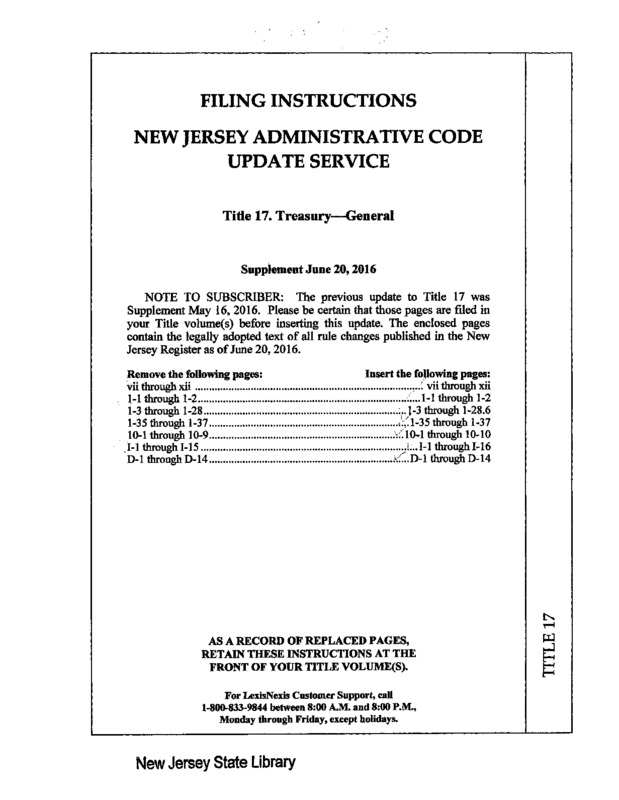 FILING INSTRUCTIONS

NEW JERSEY ADMINISTRATIVE CODE UPDATE SERVICE

Title 17. Treasury—General

Supplement June 20, 2016

NOTE TO SUBSCRIBER: The previous update to Title 17 was Supplement May 16, 2016. Please be certain that those pages are filed in your Title volume(s) before inserting this update. The enclosed pages contain the legally adopted text of all rule changes published in the New Jersey Register as of June 20, 2016.

| Remove the following pages: | Insert the following pages: |
|---|---|
| vii through xii | vii through xii |
| 1-1 through 1-2 | 1-1 through 1-2 |
| 1-3 through 1-28 | 1-3 through 1-28.6 |
| 1-35 through 1-37 | 1-35 through 1-37 |
| 10-1 through 10-9 | 10-1 through 10-10 |
| I-1 through I-15 | I-1 through I-16 |
| D-1 through D-14 | D-1 through D-14 |

AS A RECORD OF REPLACED PAGES, RETAIN THESE INSTRUCTIONS AT THE FRONT OF YOUR TITLE VOLUME(S).

For LexisNexis Customer Support, call 1-800-833-9844 between 8:00 A.M. and 8:00 P.M., Monday through Friday, except holidays.

TITLE 17

New Jersey State Library